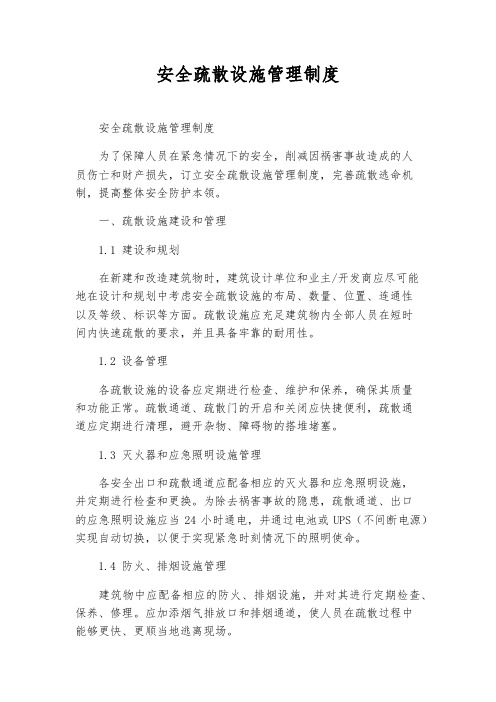 安全疏散设施管理制度

安全疏散设施管理制度

为了保障人员在紧急情况下的安全，削减因祸害事故造成的人员伤亡和财产损失，订立安全疏散设施管理制度，完善疏散逃命机制，提高整体安全防护本领。

一、疏散设施建设和管理

1.1 建设和规划

在新建和改造建筑物时，建筑设计单位和业主/开发商应尽可能地在设计和规划中考虑安全疏散设施的布局、数量、位置、连通性以及等级、标识等方面。疏散设施应充足建筑物内全部人员在短时间内快速疏散的要求，并且具备牢靠的耐用性。

1.2 设备管理

各疏散设施的设备应定期进行检查、维护和保养，确保其质量和功能正常。疏散通道、疏散门的开启和关闭应快捷便利，疏散通道应定期进行清理，避开杂物、障碍物的搭堆堵塞。

1.3 灭火器和应急照明设施管理

各安全出口和疏散通道应配备相应的灭火器和应急照明设施，并定期进行检查和更换。为除去祸害事故的隐患，疏散通道、出口的应急照明设施应当 24 小时通电，并通过电池或 UPS（不间断电源）实现自动切换，以便于实现紧急时刻情况下的照明使命。

1.4 防火、排烟设施管理

建筑物中应配备相应的防火、排烟设施，并对其进行定期检查、保养、修理。应加添烟气排放口和排烟通道，使人员在疏散过程中能够更快、更顺当地逃离现场。